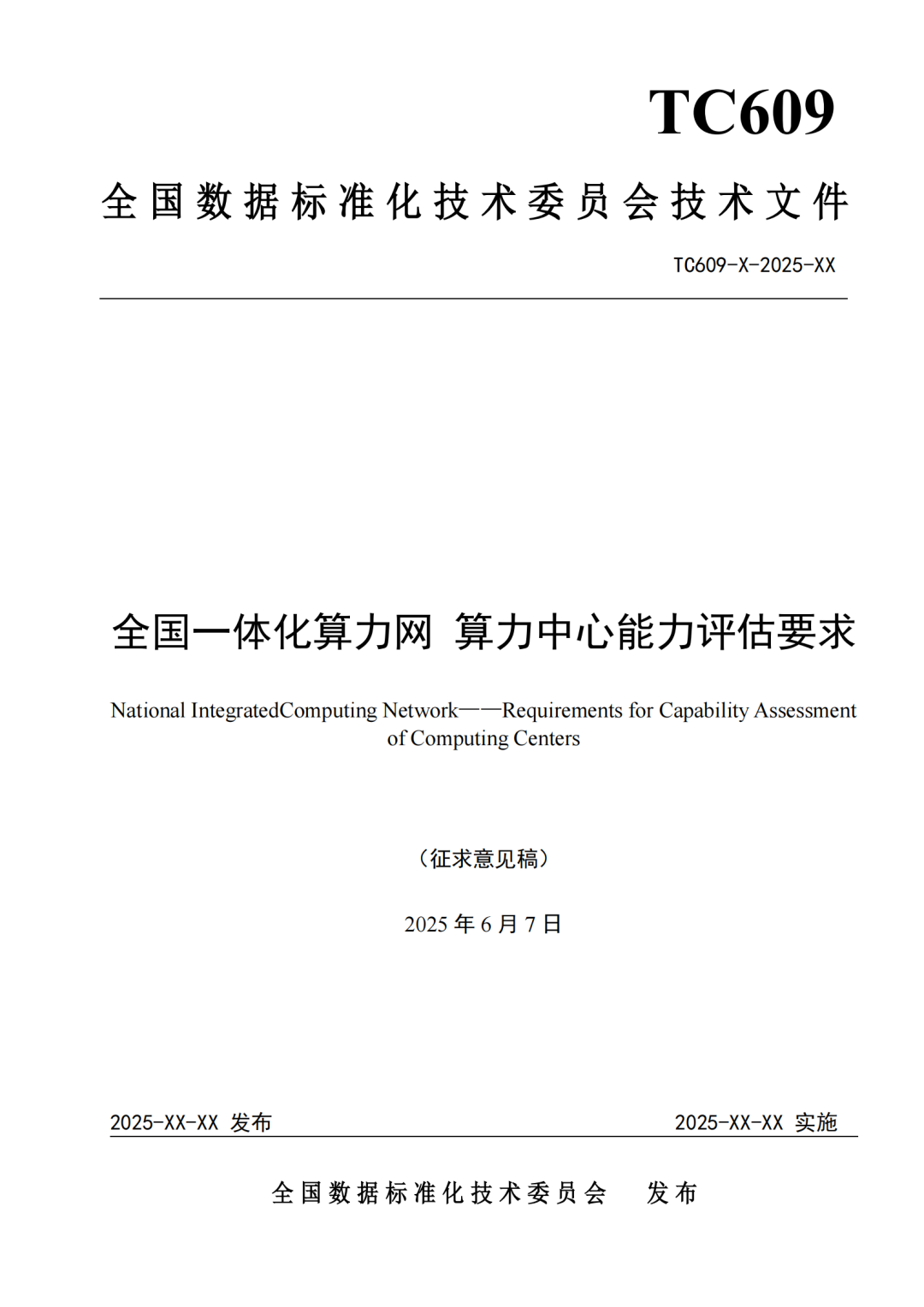 TC609

全国数据标准化技术委员会技术文件

TC609-X-2025-XX

全国一体化算力网 算力中心能力评估要求

National IntegratedComputing Network——Requirements for Capability Assessment of Computing Centers

（征求意见稿）

2025 年 6 月 7 日

2025-XX-XX 发布

2025-XX-XX 实施

全国数据标准化技术委员会 发布